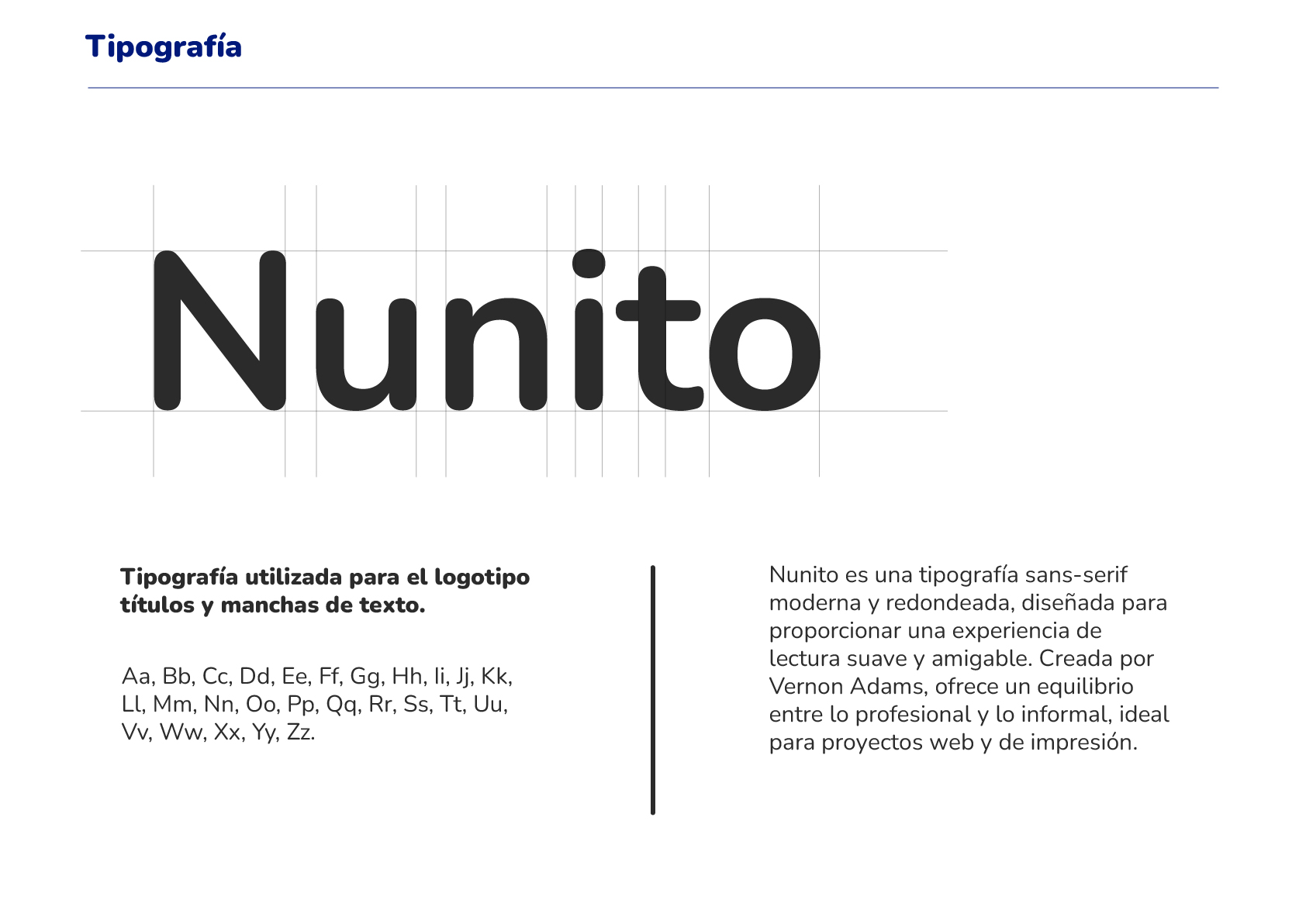 Tipografía

Nunito

Tipografía utilizada para el logotipo títulos y manchas de texto.

Aa, Bb, Cc, Dd, Ee, Ff, Gg, Hh, Ii, Jj, Kk, Ll, Mm, Nn, Oo, Pp, Qq, Rr, Ss, Tt, Uu, Vv, Ww, Xx, Yy, Zz.

Nunito es una tipografía sans-serif moderna y redondeada, diseñada para proporcionar una experiencia de lectura suave y amigable. Creada por Vernon Adams, ofrece un equilibrio entre lo profesional y lo informal, ideal para proyectos web y de impresión.